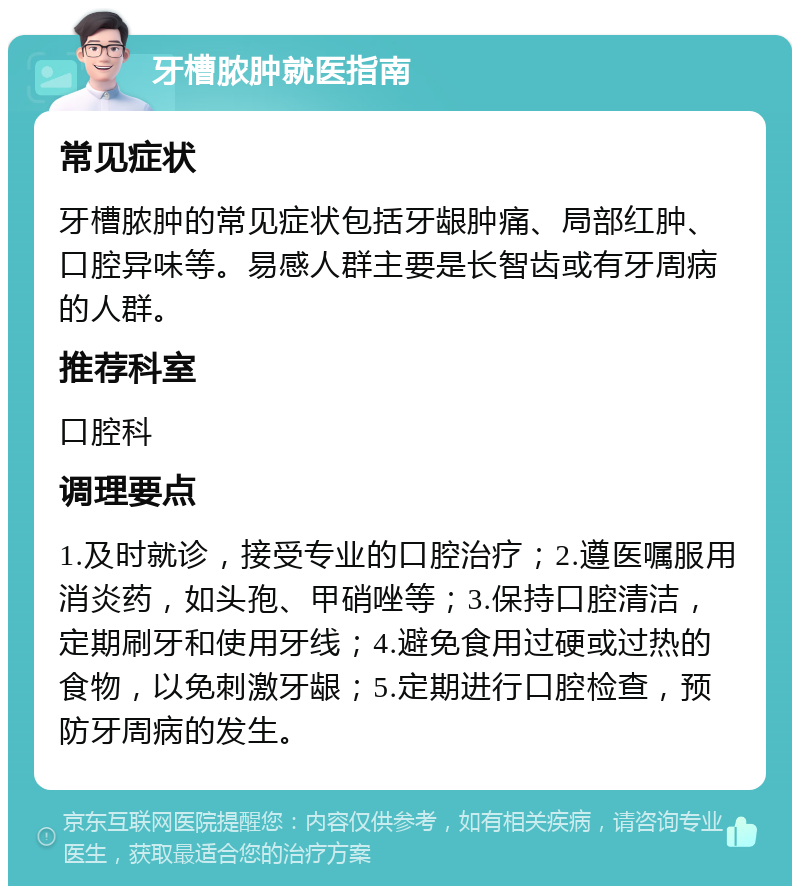 牙槽脓肿就医指南

常见症状

牙槽脓肿的常见症状包括牙龈肿痛、局部红肿、口腔异味等。易感人群主要是长智齿或有牙周病的人群。

推荐科室

口腔科

调理要点

1.及时就诊，接受专业的口腔治疗；2.遵医嘱服用消炎药，如头孢、甲硝唑等；3.保持口腔清洁，定期刷牙和使用牙线；4.避免食用过硬或过热的食物，以免刺激牙龈；5.定期进行口腔检查，预防牙周病的发生。

京东互联网医院提醒您：内容仅供参考，如有相关疾病，请咨询专业医生，获取最适合您的治疗方案